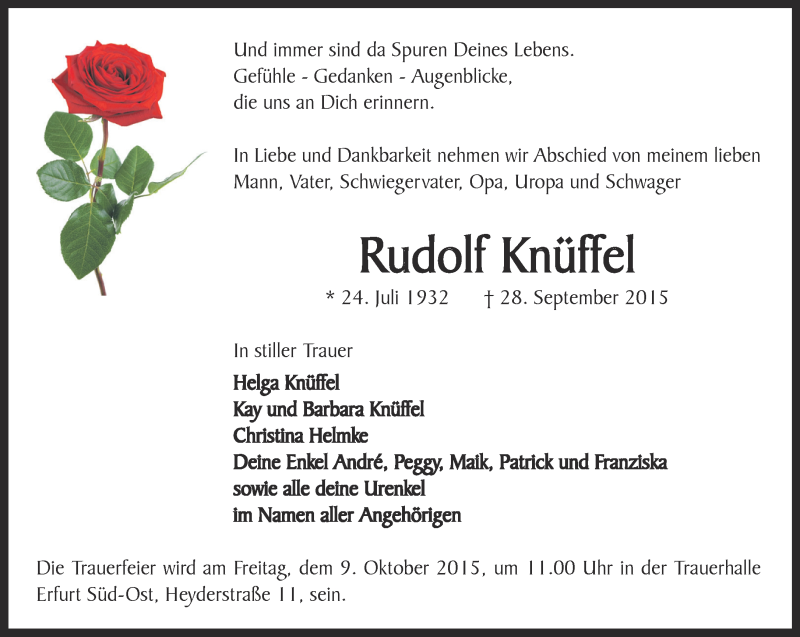 Und immer sind da Spuren Deines Lebens.
Gefühle - Gedanken - Augenblicke,
die uns an Dich erinnern.

In Liebe und Dankbarkeit nehmen wir Abschied von meinem lieben Mann, Vater, Schwiegervater, Opa, Uropa und Schwager

Rudolf Knüffel

* 24. Juli 1932 † 28. September 2015

In stiller Trauer

Helga Knüffel
Kay und Barbara Knüffel
Christina Helmke
Deine Enkel André, Peggy, Maik, Patrick und Franziska
sowie alle deine Urenkel
im Namen aller Angehörigen

Die Trauerfeier wird am Freitag, dem 9. Oktober 2015, um 11.00 Uhr in der Trauerhalle Erfurt Süd-Ost, Heyderstraße 11, sein.